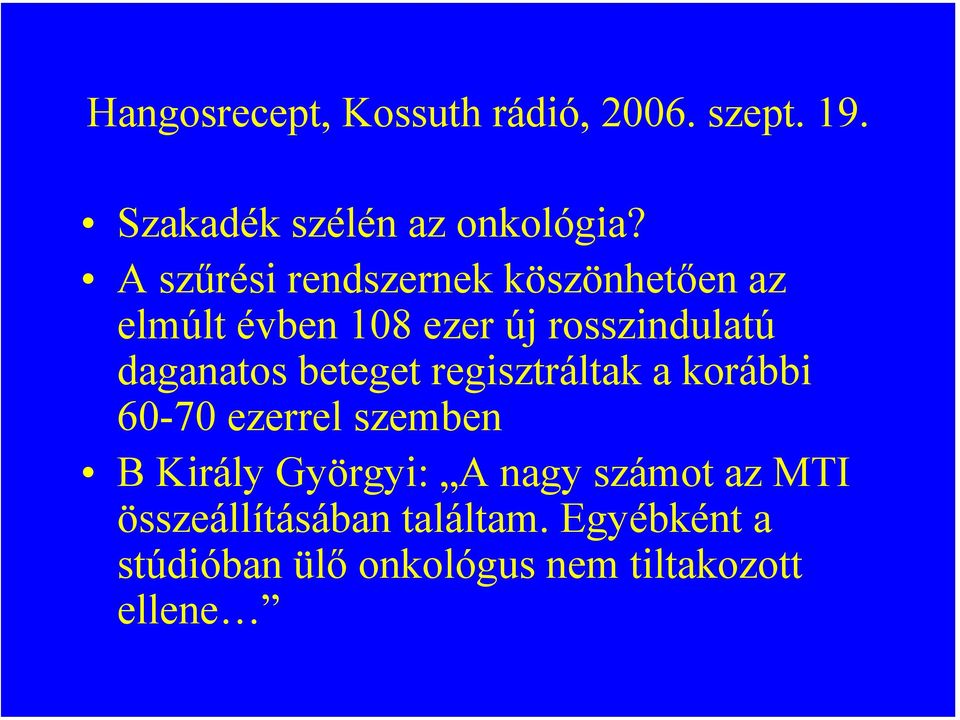 Hangosrecept, Kossuth rádió, 2006. szept. 19.

• Szakadék szélén az onkológia?

• A szűrési rendszernek köszönhetően az elmúlt évben 108 ezer új rosszindulatú daganatos beteget regisztráltak a korábbi 60-70 ezerrel szemben

• B Király Györgyi: „A nagy számot az MTI összeállításában találtam. Egyébként a stúdióban ülő onkológus nem tiltakozott ellene…”